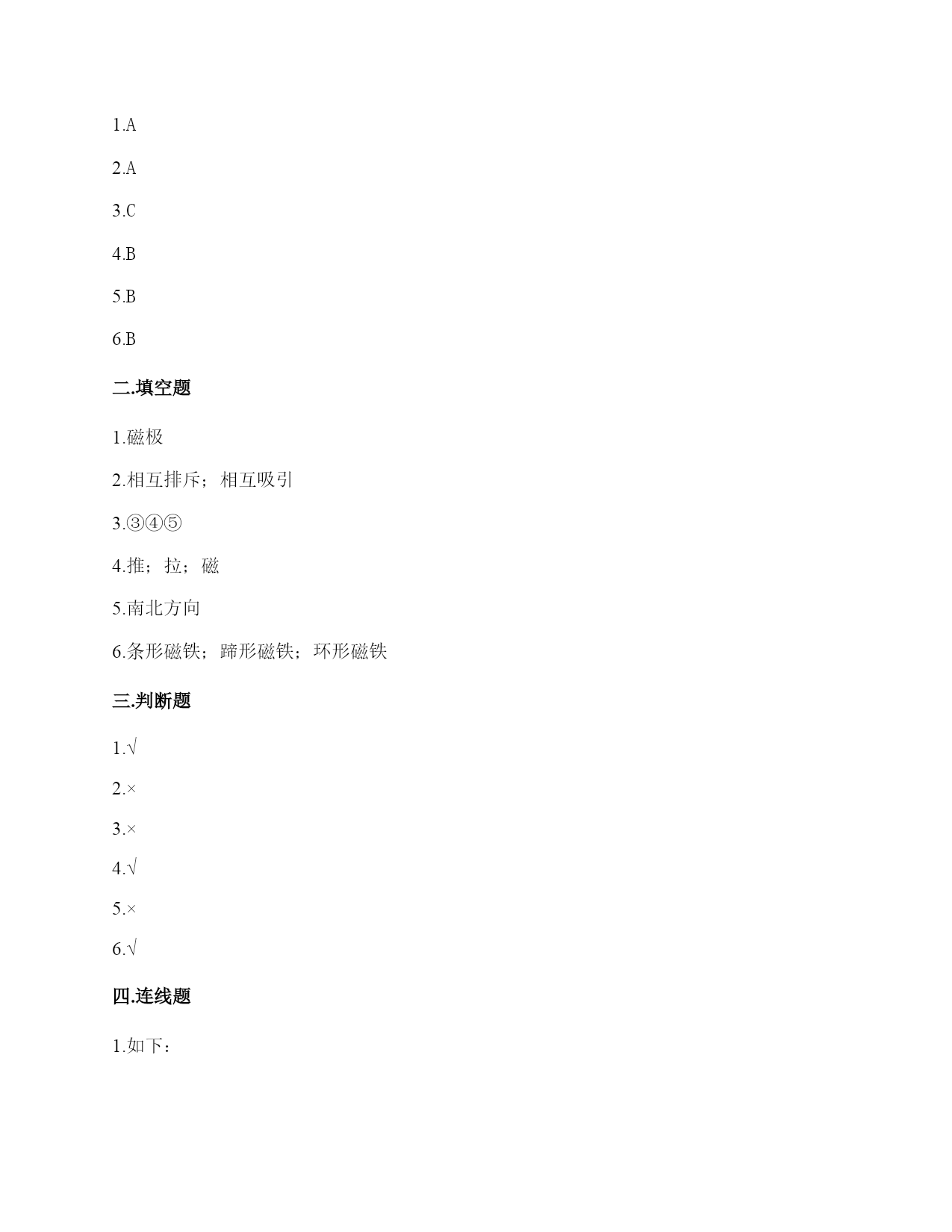 1.A

2.A

3.C

4.B

5.B

6.B

二.填空题

1.磁极

2.相互排斥；相互吸引

3.③④⑤

4.推；拉；磁

5.南北方向

6.条形磁铁；蹄形磁铁；环形磁铁

三.判断题

1.√

2.×

3.×

4.√

5.×

6.√

四.连线题

1.如下：